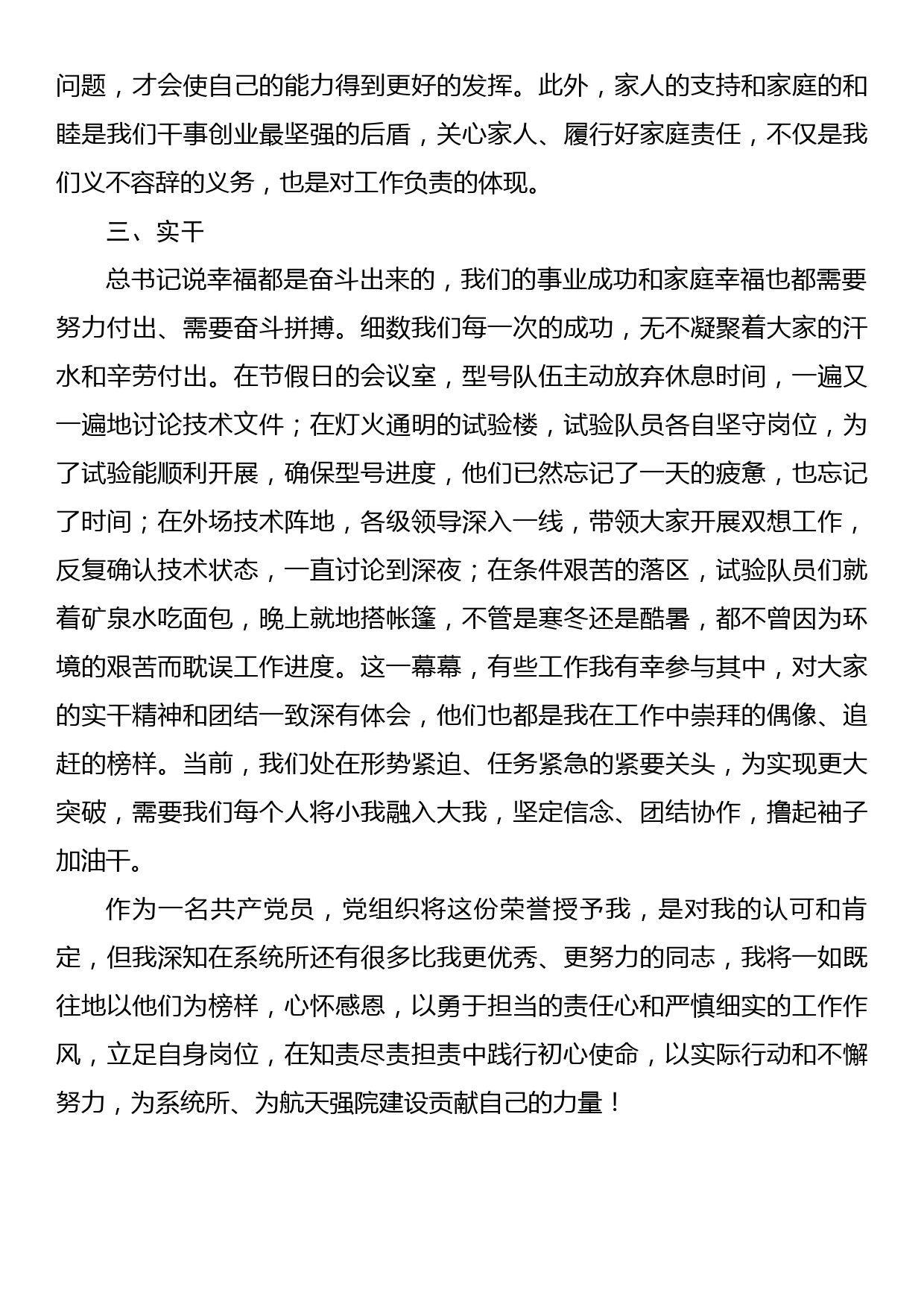 问题，才会使自己的能力得到更好的发挥。此外，家人的支持和家庭的和睦是我们干事创业最坚强的后盾，关心家人、履行好家庭责任，不仅是我们义不容辞的义务，也是对工作负责的体现。

三、实干

总书记说幸福都是奋斗出来的，我们的事业成功和家庭幸福也都需要努力付出、需要奋斗拼搏。细数我们每一次的成功，无不凝聚着大家的汗水和辛劳付出。在节假日的会议室，型号队伍主动放弃休息时间，一遍又一遍地讨论技术文件；在灯火通明的试验楼，试验队员各自坚守岗位，为了试验能顺利开展，确保型号进度，他们已然忘记了一天的疲惫，也忘记了时间；在外场技术阵地，各级领导深入一线，带领大家开展双想工作，反复确认技术状态，一直讨论到深夜；在条件艰苦的落区，试验队员们就着矿泉水吃面包，晚上就地搭帐篷，不管是寒冬还是酷暑，都不曾因为环境的艰苦而耽误工作进度。这一幕幕，有些工作我有幸参与其中，对大家的实干精神和团结一致深有体会，他们也都是我在工作中崇拜的偶像、追赶的榜样。当前，我们处在形势紧迫、任务紧急的紧要关头，为实现更大突破，需要我们每个人将小我融入大我，坚定信念、团结协作，撸起袖子加油干。

作为一名共产党员，党组织将这份荣誉授予我，是对我的认可和肯定，但我深知在系统所还有很多比我更优秀、更努力的同志，我将一如既往地以他们为榜样，心怀感恩，以勇于担当的责任心和严慎细实的工作作风，立足自身岗位，在知责尽责担责中践行初心使命，以实际行动和不懈努力，为系统所、为航天强院建设贡献自己的力量！